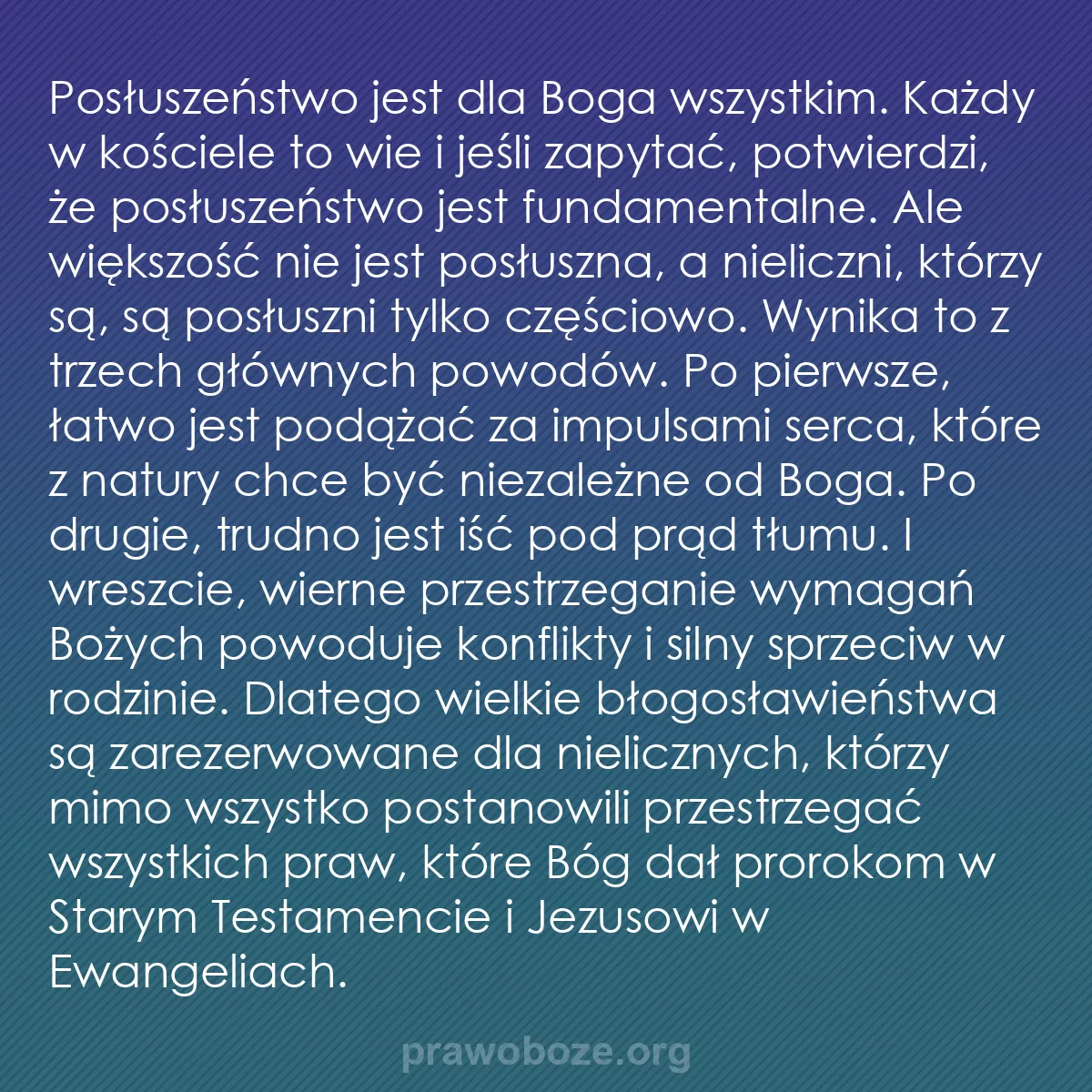 Posłuszeństwo jest dla Boga wszystkim. Każdy w kościele to wie i jeśli zapytać, potwierdzi, że posłuszeństwo jest fundamentalne. Ale większość nie jest posłuszna, a nieliczni, którzy są, są posłuszni tylko częściowo. Wynika to z trzech głównych powodów. Po pierwsze, łatwo jest podążać za impulsami serca, które z natury chce być niezależne od Boga. Po drugie, trudno jest iść pod prąd tłumu. I wreszcie, wierne przestrzeganie wymagań Bożych powoduje konflikty i silny sprzeciw w rodzinie. Dlatego wielkie błogosławieństwa są zarezerwowane dla nielicznych, którzy mimo wszystko postanowili przestrzegać wszystkich praw, które Bóg dał prorokom w Starym Testamencie i Jezusowi w Ewangeliach.

prawoboze.org